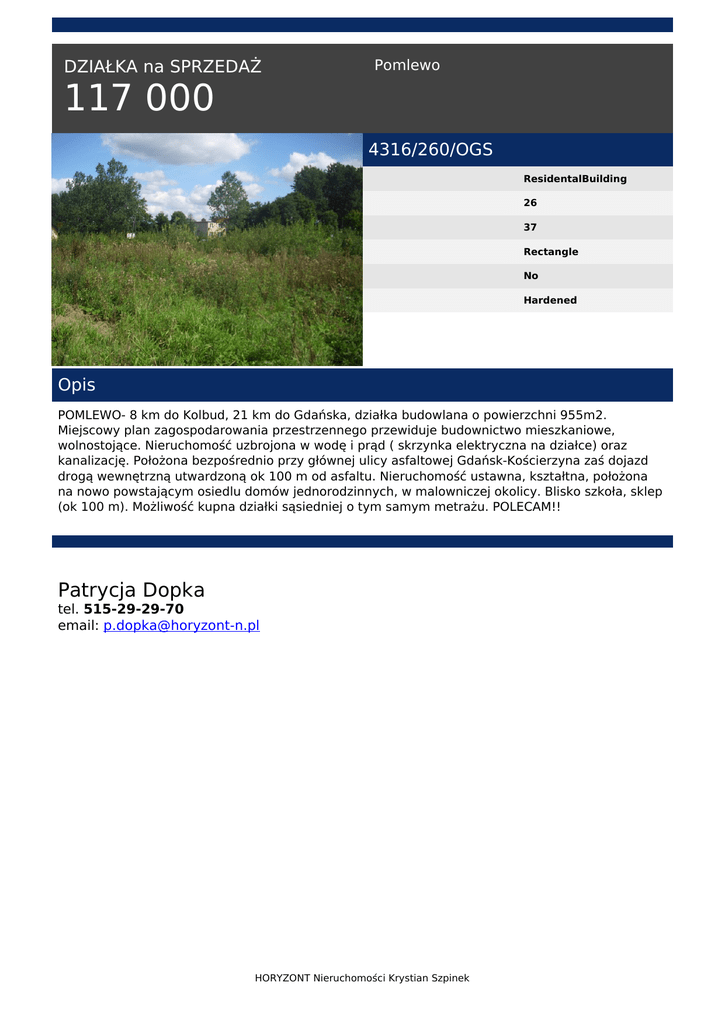 DZIAŁKA na SPRZEDAŻ
117 000

Pomlewo

4316/260/OGS

ResidentalBuilding
26
37
Rectangle
No
Hardened

Opis

POMLEWO- 8 km do Kolbud, 21 km do Gdańska, działka budowlana o powierzchni 955m2. Miejscowy plan zagospodarowania przestrzennego przewiduje budownictwo mieszkaniowe, wolnostojące. Nieruchomość uzbrojona w wodę i prąd ( skrzynka elektryczna na działce) oraz kanalizację. Położona bezpośrednio przy głównej ulicy asfaltowej Gdańsk-Kościerzyna zaś dojazd drogą wewnętrzną utwardzoną ok 100 m od asfaltu. Nieruchomość ustawna, kształtna, położona na nowo powstającym osiedlu domów jednorodzinnych, w malowniczej okolicy. Blisko szkoła, sklep (ok 100 m). Możliwość kupna działki sąsiedniej o tym samym metrażu. POLECAM!!

Patrycja Dopka
tel. 515-29-29-70
email: p.dopka@horyzont-n.pl

HORYZONT Nieruchomości Krystian Szpinek